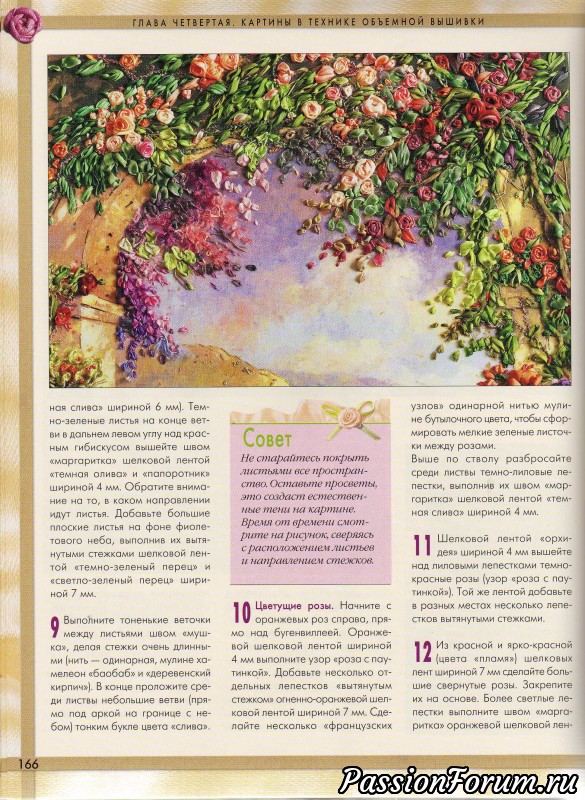 ГЛАВА ЧЕТВЕРТАЯ. КАРТИНЫ В ТЕХНИКЕ ОБЪЕМНОЙ ВЫШИВКИ

ная слива» шириной 6 мм). Темно-зеленые листья на конце ветви в дальнем левом углу над красным гибискусом вышейте швом «маргаритка» шелковой лентой «темная олива» и «папоротник» шириной 4 мм. Обратите внимание на то, в каком направлении идут листья. Добавьте большие плоские листья на фоне фиолетового неба, выполнив их вытянутыми стежками шелковой лентой «темно-зеленый перец» и «светло-зеленый перец» шириной 7 мм.

9 Выполните тоненькие веточки между листьями швом «мушка», делая стежки очень длинными (нить — одинарная, мулине хамелеон «баобаб» и «деревенский кирпич»). В конце проложите среди листвы небольшие ветви (прямо под аркой на границе с небом) тонким букле цвета «слива».

Совет

Не старайтесь покрыть листьями все пространство. Оставьте просветы, это создаст естественные тени на картине. Время от времени смотрите на рисунок, сверяясь с расположением листьев и направлением стежков.

10 Цветущие розы. Начните с оранжевых роз справа, прямо над бугенвиллеей. Оранжевой шелковой лентой шириной 4 мм выполните узор «роза с паутинкой». Добавьте несколько отдельных лепестков «вытянутым стежком» огненно-оранжевой шелковой лентой шириной 7 мм. Сделайте несколько «французских

узлов» одинарной нитью мулине бутылочного цвета, чтобы сформировать мелкие зеленые листочки между розами.

Выше по стволу разбросайте среди листвы темно-лиловые лепестки, выполнив их швом «маргаритка» шелковой лентой «темная слива» шириной 4 мм.

11 Шелковой лентой «орхидея» шириной 4 мм вышейте над лиловыми лепестками темно-красные розы (узор «роза с паутинкой»). Той же лентой добавьте в разных местах несколько лепестков вытянутыми стежками.

12 Из красной и ярко-красной (цвета «пламя») шелковых лент шириной 7 мм сделайте большие свернутые розы. Закрепите их на основе. Более светлые лепестки выполните швом «маргаритка» оранжевой шелковой лен-

166

PassionForum.ru